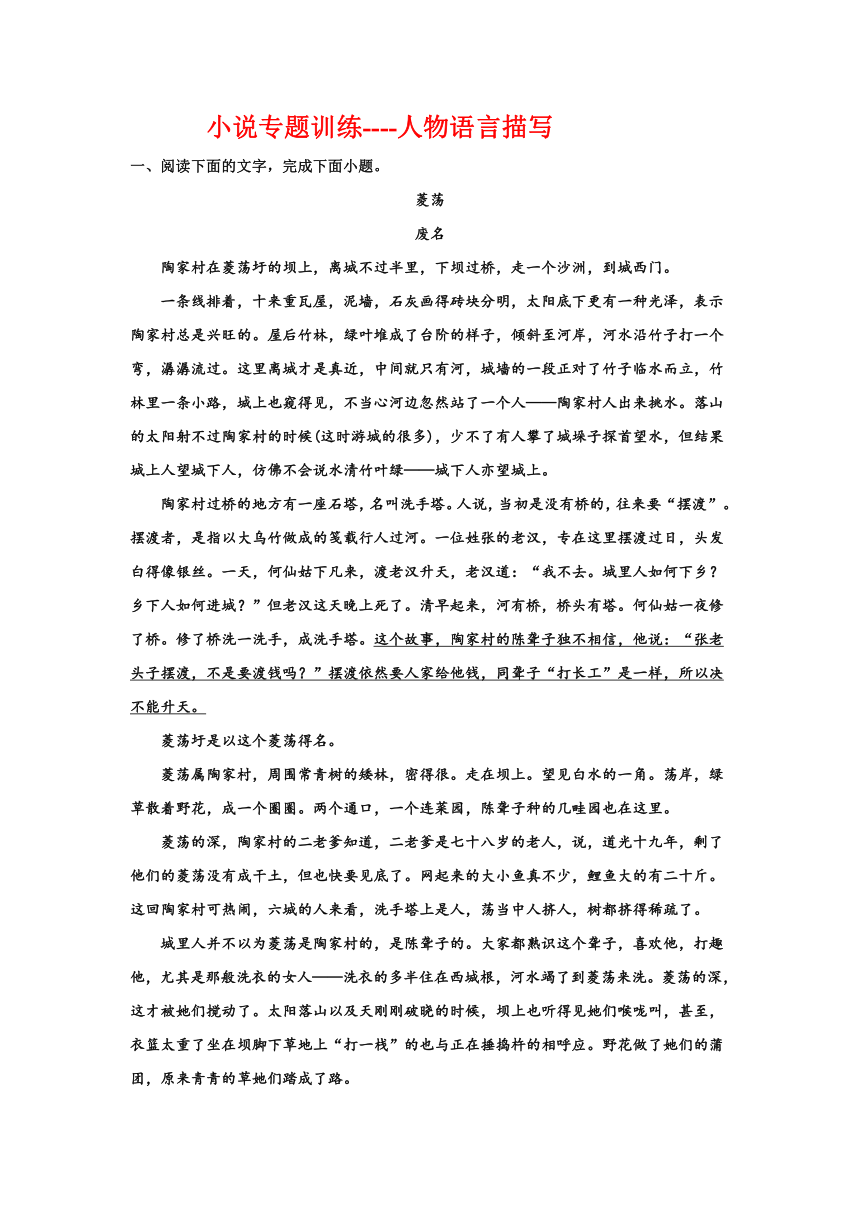 小说专题训练----人物语言描写

一、阅读下面的文字，完成下面小题。

菱荡

废名

陶家村在菱荡圩的坝上，离城不过半里，下坝过桥，走一个沙洲，到城西门。

一条线排着，十来重瓦屋，泥墙，石灰画得砖块分明，太阳底下更有一种光泽，表示陶家村总是兴旺的。屋后竹林，绿叶堆成了台阶的样子，倾斜至河岸，河水沿竹子打一个弯，潺潺流过。这里离城才是真近，中间就只有河，城墙的一段正对了竹子临水而立，竹林里一条小路，城上也窥得见，不当心河边忽然站了一个人——陶家村人出来挑水。落山的太阳射不过陶家村的时候(这时游城的很多)，少不了有人攀了城垛子探首望水，但结果城上人望城下人，仿佛不会说水清竹叶绿——城下人亦望城上。

陶家村过桥的地方有一座石塔，名叫洗手塔。人说，当初是没有桥的，往来要“摆渡”。摆渡者，是指以大乌竹做成的筏载行人过河。一位姓张的老汉，专在这里摆渡过日，头发白得像银丝。一天，何仙姑下凡来，渡老汉升天，老汉道：“我不去。城里人如何下乡？乡下人如何进城？”但老汉这天晚上死了。清早起来，河有桥，桥头有塔。何仙姑一夜修了桥。修了桥洗一洗手，成洗手塔。这个故事，陶家村的陈聋子独不相信，他说：“张老头子摆渡，不是要渡钱吗？”摆渡依然要人家给他钱，同聋子“打长工”是一样，所以决不能升天。

菱荡圩是以这个菱荡得名。

菱荡属陶家村，周围常青树的矮林，密得很。走在坝上。望见白水的一角。荡岸，绿草散着野花，成一个圈圈。两个通口，一个连菜园，陈聋子种的几畦园也在这里。

菱荡的深，陶家村的二老爹知道，二老爹是七十八岁的老人，说，道光十九年，剩了他们的菱荡没有成干土，但也快要见底了。网起来的大小鱼真不少，鲤鱼大的有二十斤。这回陶家村可热闹，六城的人来看，洗手塔上是人，荡当中人挤人，树都挤得稀疏了。

城里人并不以为菱荡是陶家村的，是陈聋子的。大家都熟识这个聋子，喜欢他，打趣他，尤其是那般洗衣的女人——洗衣的多半住在西城根，河水竭了到菱荡来洗。菱荡的深，这才被她们搅动了。太阳落山以及天刚刚破晓的时候，坝上也听得见她们喉咙叫，甚至，衣篮太重了坐在坝脚下草地上“打一栈”的也与正在捶捣杵的相呼应。野花做了她们的蒲团，原来青青的草她们踏成了路。